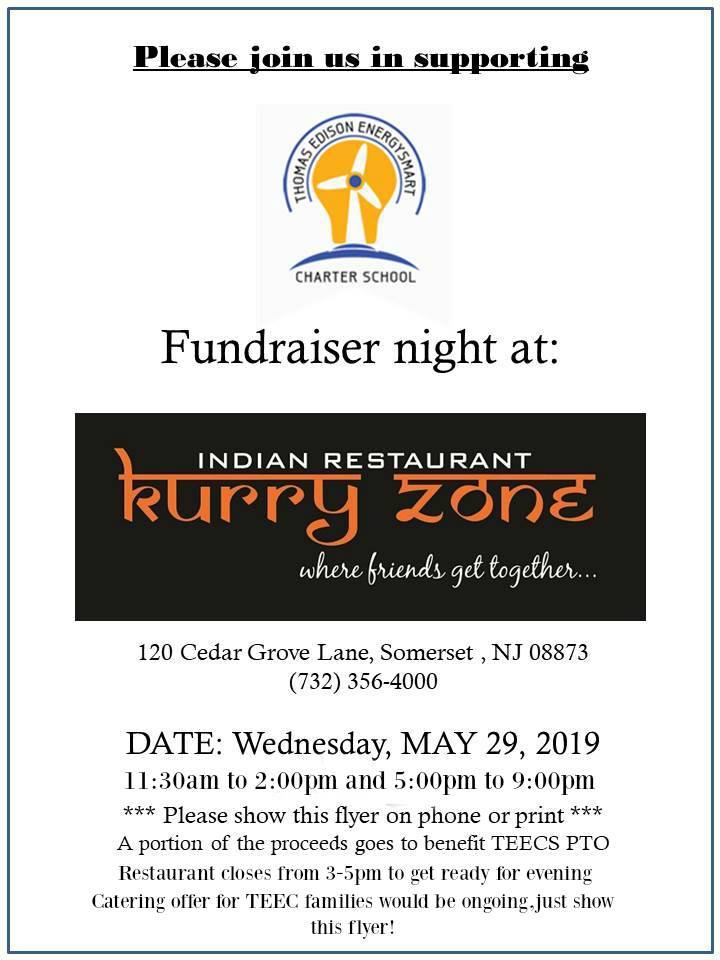 Please join us in supporting

THOMAS EDISON ENERGYSMART
CHARTER SCHOOL

Fundraiser night at:

INDIAN RESTAURANT
kurry zone
where friends get together...

120 Cedar Grove Lane, Somerset , NJ 08873
(732) 356-4000

DATE: Wednesday, MAY 29, 2019
11:30am to 2:00pm and 5:00pm to 9:00pm
*** Please show this flyer on phone or print ***
A portion of the proceeds goes to benefit TEECS PTO
Restaurant closes from 3-5pm to get ready for evening
Catering offer for TEEC families would be ongoing,just show this flyer!